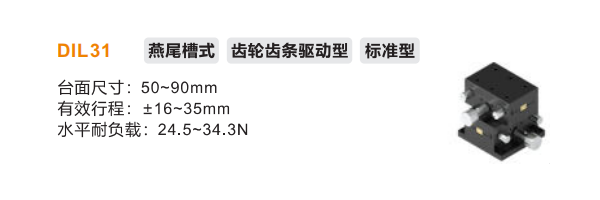 DIL31 燕尾槽式 齿轮齿条驱动型 标准型

台面尺寸：50~90mm
有效行程：±16~35mm
水平耐负载：24.5~34.3N